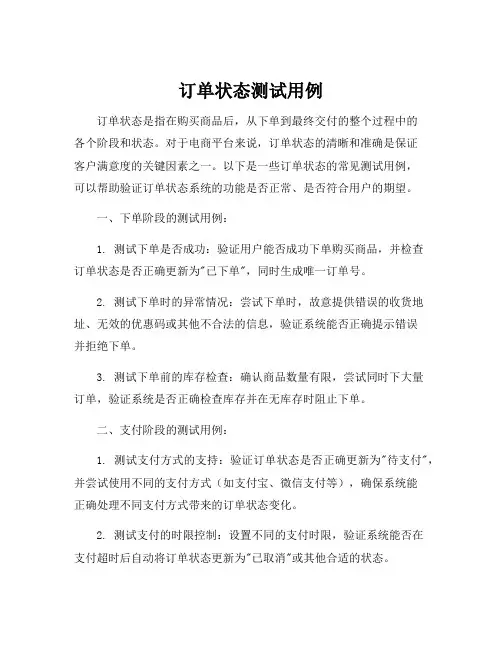 订单状态测试用例

订单状态是指在购买商品后，从下单到最终交付的整个过程中的各个阶段和状态。对于电商平台来说，订单状态的清晰和准确是保证客户满意度的关键因素之一。以下是一些订单状态的常见测试用例，可以帮助验证订单状态系统的功能是否正常、是否符合用户的期望。

一、下单阶段的测试用例：

1. 测试下单是否成功：验证用户能否成功下单购买商品，并检查订单状态是否正确更新为"已下单"，同时生成唯一订单号。

2. 测试下单时的异常情况：尝试下单时，故意提供错误的收货地址、无效的优惠码或其他不合法的信息，验证系统能否正确提示错误并拒绝下单。

3. 测试下单前的库存检查：确认商品数量有限，尝试同时下大量订单，验证系统是否正确检查库存并在无库存时阻止下单。

二、支付阶段的测试用例：

1. 测试支付方式的支持：验证订单状态是否正确更新为"待支付"，并尝试使用不同的支付方式（如支付宝、微信支付等），确保系统能正确处理不同支付方式带来的订单状态变化。

2. 测试支付的时限控制：设置不同的支付时限，验证系统能否在支付超时后自动将订单状态更新为"已取消"或其他合适的状态。